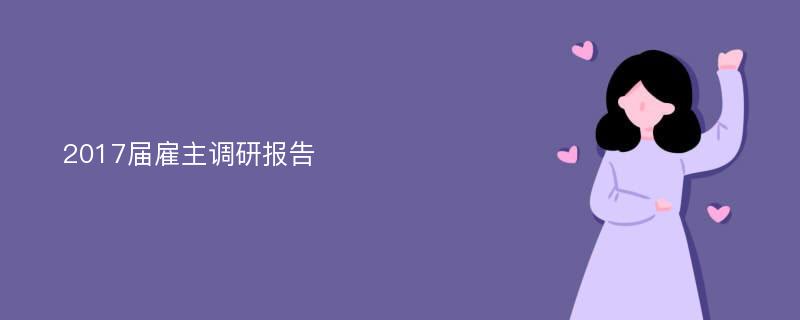 2017届雇主调研报告